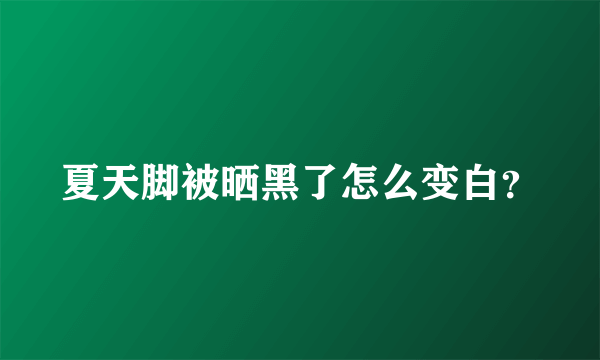 夏天脚被晒黑了怎么变白?